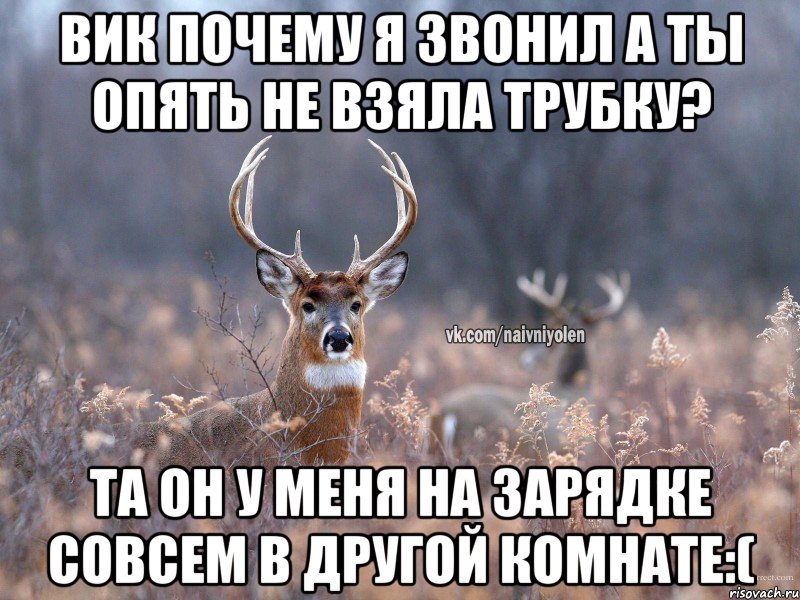 ВИК ПОЧЕМУ Я ЗВОНИЛ А ТЫ ОПЯТЬ НЕ ВЗЯЛА ТРУБКУ?

vk.com/naivniyolen

ТА ОН У МЕНЯ НА ЗАРЯДКЕ СОВСЕМ В ДРУГОЙ КОМНАТЕ:(

risovach.ru